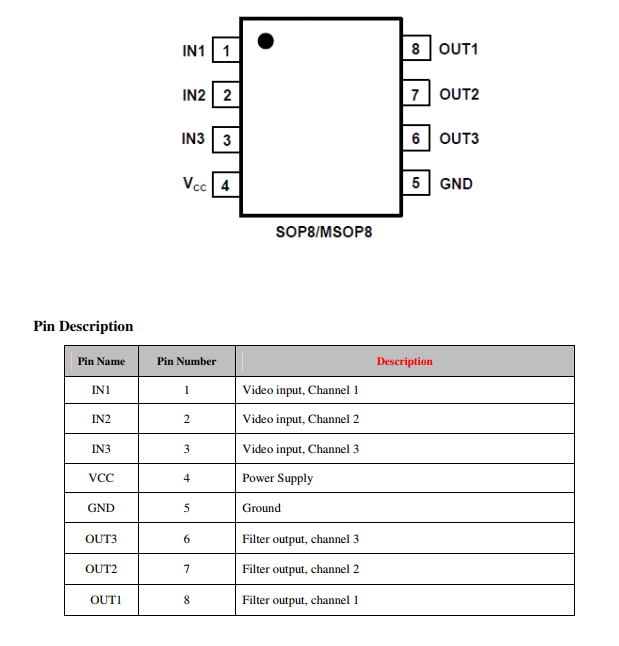 IN1 1
IN2 2
IN3 3
$V_{CC}$ 4
8 OUT1
7 OUT2
6 OUT3
5 GND

SOP8/MSOP8

Pin Description

| Pin Name | Pin Number | Description |
|---|---|---|
| IN1 | 1 | Video input, Channel 1 |
| IN2 | 2 | Video input, Channel 2 |
| IN3 | 3 | Video input, Channel 3 |
| VCC | 4 | Power Supply |
| GND | 5 | Ground |
| OUT3 | 6 | Filter output, channel 3 |
| OUT2 | 7 | Filter output, channel 2 |
| OUT1 | 8 | Filter output, channel 1 |